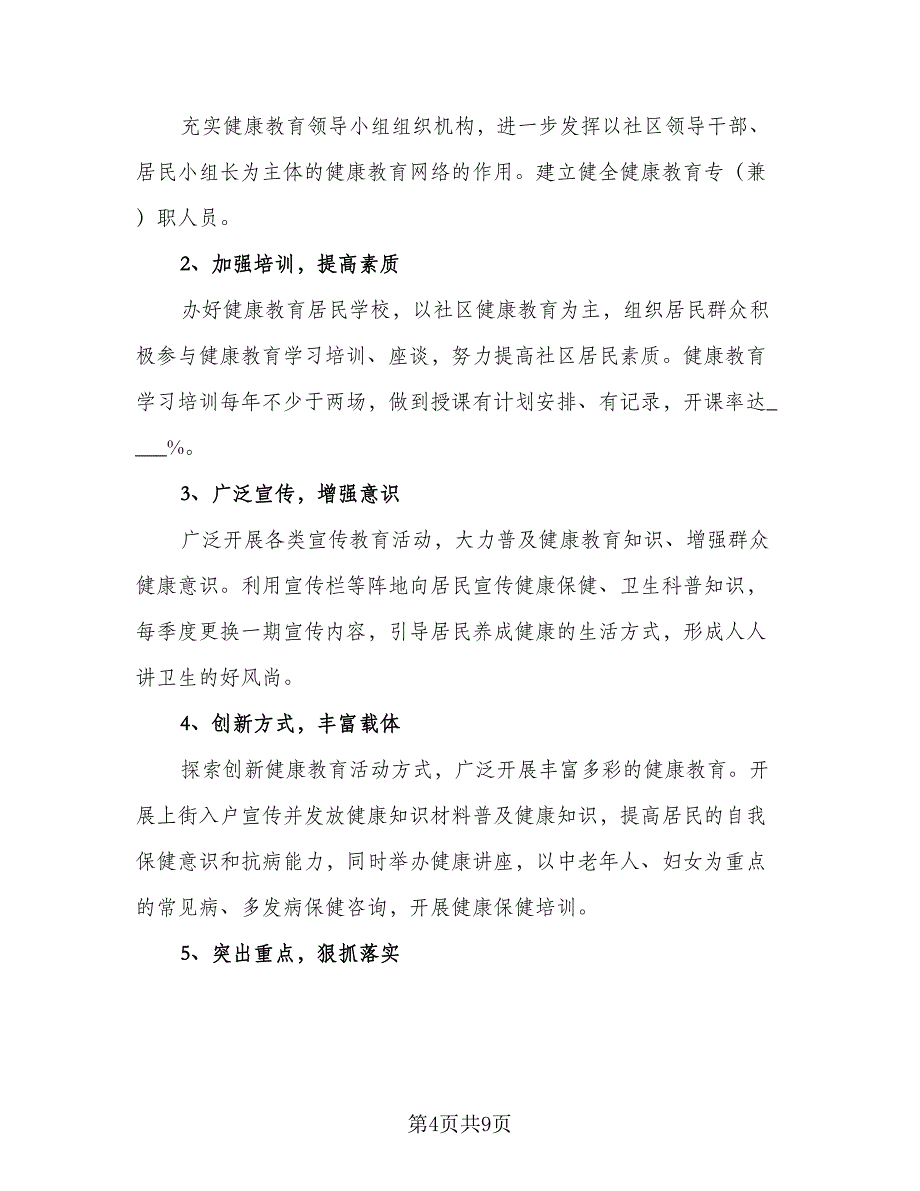 充实健康教育领导小组组织机构，进一步发挥以社区领导干部、居民小组长为主体的健康教育网络的作用。建立健全健康教育专（兼）职人员。

2、加强培训，提高素质

办好健康教育居民学校，以社区健康教育为主，组织居民群众积极参与健康教育学习培训、座谈，努力提高社区居民素质。健康教育学习培训每年不少于两场，做到授课有计划安排、有记录，开课率达____%。

3、广泛宣传，增强意识

广泛开展各类宣传教育活动，大力普及健康教育知识、增强群众健康意识。利用宣传栏等阵地向居民宣传健康保健、卫生科普知识，每季度更换一期宣传内容，引导居民养成健康的生活方式，形成人人讲卫生的好风尚。

4、创新方式，丰富载体

探索创新健康教育活动方式，广泛开展丰富多彩的健康教育。开展上街入户宣传并发放健康知识材料普及健康知识，提高居民的自我保健意识和抗病能力，同时举办健康讲座，以中老年人、妇女为重点的常见病、多发病保健咨询，开展健康保健培训。

5、突出重点，狠抓落实

第4页共9页